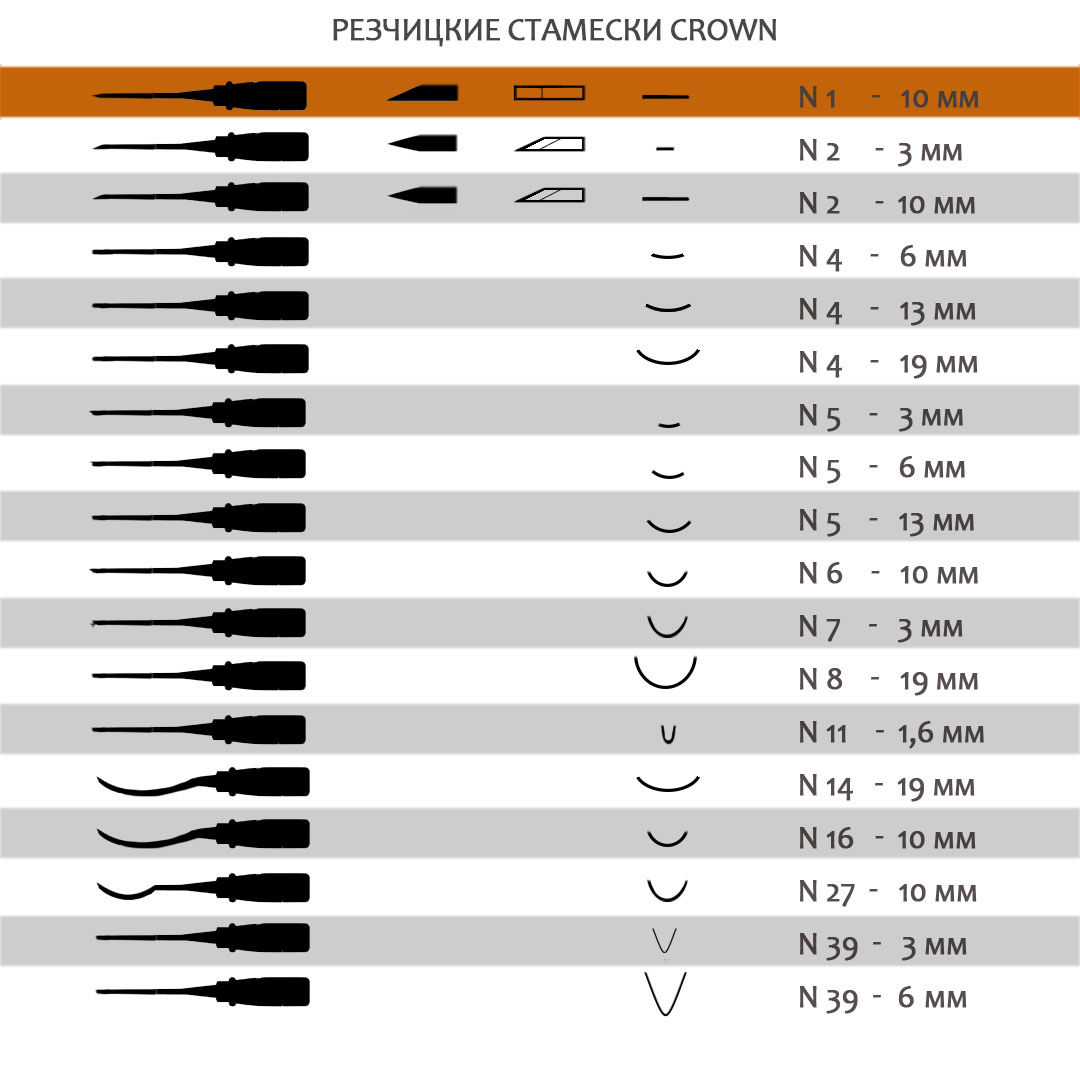 РЕЗЧИЦКИЕ СТАМЕСКИ CROWN

N 1 - 10 мм
N 2 - 3 мм
N 2 - 10 мм
N 4 - 6 мм
N 4 - 13 мм
N 4 - 19 мм
N 5 - 3 мм
N 5 - 6 мм
N 5 - 13 мм
N 6 - 10 мм
N 7 - 3 мм
N 8 - 19 мм
N 11 - 1,6 мм
N 14 - 19 мм
N 16 - 10 мм
N 27 - 10 мм
N 39 - 3 мм
N 39 - 6 мм